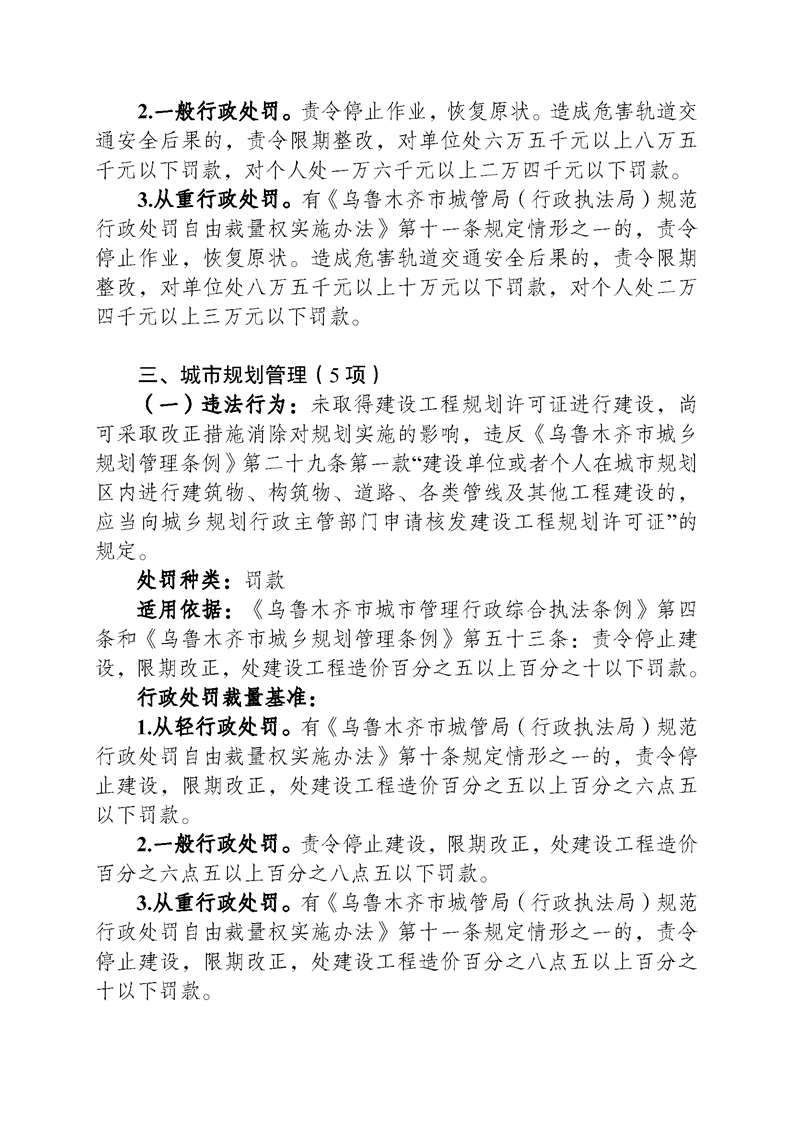 2.一般行政处罚。责令停止作业，恢复原状。造成危害轨道交通安全后果的，责令限期整改，对单位处六万五千元以上八万五千元以下罚款，对个人处一万六千元以上二万四千元以下罚款。

3.从重行政处罚。有《乌鲁木齐市城管局（行政执法局）规范行政处罚自由裁量权实施办法》第十一条规定情形之一的，责令停止作业，恢复原状。造成危害轨道交通安全后果的，责令限期整改，对单位处八万五千元以上十万元以下罚款，对个人处二万四千元以上三万元以下罚款。

三、城市规划管理（5项）

（一）违法行为：未取得建设工程规划许可证进行建设，尚可采取改正措施消除对规划实施的影响，违反《乌鲁木齐市城乡规划管理条例》第二十九条第一款“建设单位或者个人在城市规划区内进行建筑物、构筑物、道路、各类管线及其他工程建设的，应当向城乡规划行政主管部门申请核发建设工程规划许可证”的规定。

处罚种类：罚款

适用依据：《乌鲁木齐市城市管理行政综合执法条例》第四条和《乌鲁木齐市城乡规划管理条例》第五十三条：责令停止建设，限期改正，处建设工程造价百分之五以上百分之十以下罚款。

行政处罚裁量基准：

1.从轻行政处罚。有《乌鲁木齐市城管局（行政执法局）规范行政处罚自由裁量权实施办法》第十条规定情形之一的，责令停止建设，限期改正，处建设工程造价百分之五以上百分之六点五以下罚款。

2.一般行政处罚。责令停止建设，限期改正，处建设工程造价百分之六点五以上百分之八点五以下罚款。

3.从重行政处罚。有《乌鲁木齐市城管局（行政执法局）规范行政处罚自由裁量权实施办法》第十一条规定情形之一的，责令停止建设，限期改正，处建设工程造价百分之八点五以上百分之十以下罚款。